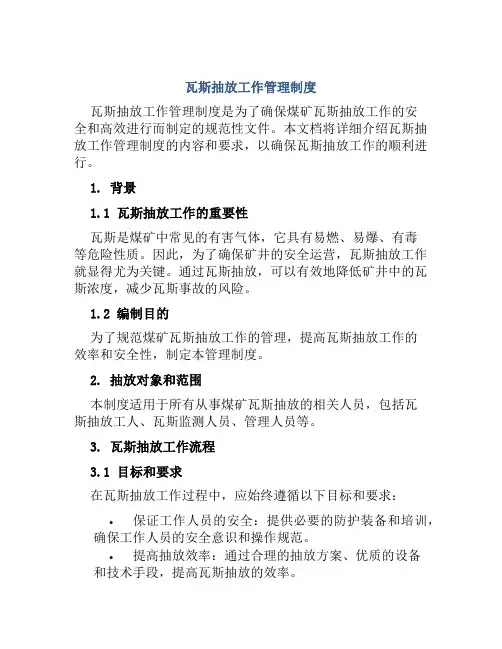 瓦斯抽放工作管理制度

瓦斯抽放工作管理制度是为了确保煤矿瓦斯抽放工作的安全和高效进行而制定的规范性文件。本文档将详细介绍瓦斯抽放工作管理制度的内容和要求，以确保瓦斯抽放工作的顺利进行。

1. 背景

1.1 瓦斯抽放工作的重要性

瓦斯是煤矿中常见的有害气体，它具有易燃、易爆、有毒等危险性质。因此，为了确保矿井的安全运营，瓦斯抽放工作就显得尤为关键。通过瓦斯抽放，可以有效地降低矿井中的瓦斯浓度，减少瓦斯事故的风险。

1.2 编制目的

为了规范煤矿瓦斯抽放工作的管理，提高瓦斯抽放工作的效率和安全性，制定本管理制度。

2. 抽放对象和范围

本制度适用于所有从事煤矿瓦斯抽放的相关人员，包括瓦斯抽放工人、瓦斯监测人员、管理人员等。

3. 瓦斯抽放工作流程

3.1 目标和要求

在瓦斯抽放工作过程中，应始终遵循以下目标和要求：

• 保证工作人员的安全：提供必要的防护装备和培训，确保工作人员的安全意识和操作规范。

• 提高抽放效率：通过合理的抽放方案、优质的设备和技术手段，提高瓦斯抽放的效率。